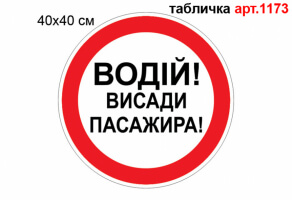 табличка арт.1173
40х40 см
ВОДІЙ!
ВИСАДИ
ПАСАЖИРА!